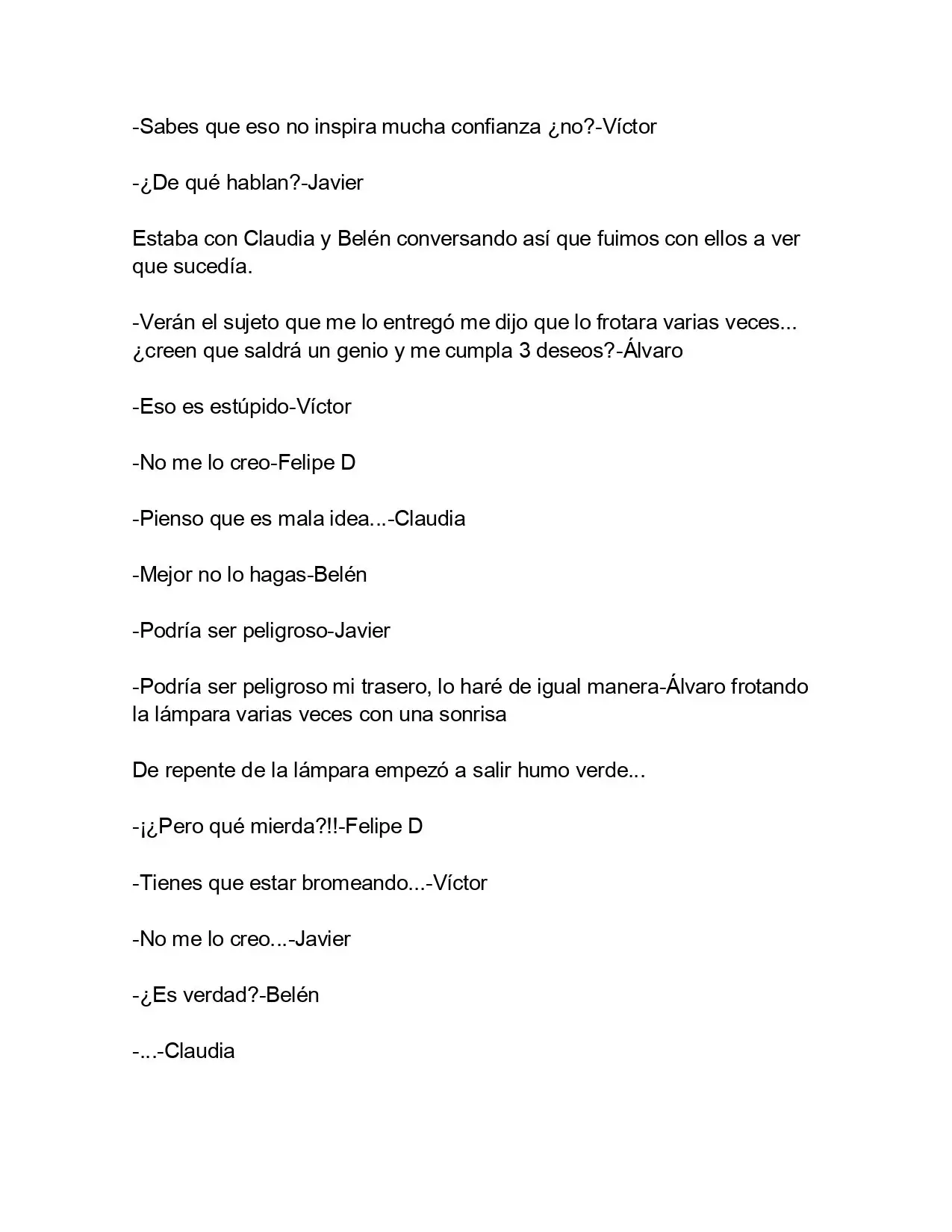 -Sabes que eso no inspira mucha confianza ¿no?-Víctor

-¿De qué hablan?-Javier

Estaba con Claudia y Belén conversando así que fuimos con ellos a ver que sucedía.

-Verán el sujeto que me lo entregó me dijo que lo frotara varias veces... ¿creen que saldrá un genio y me cumpla 3 deseos?-Álvaro

-Eso es estúpido-Víctor

-No me lo creo-Felipe D

-Pienso que es mala idea...-Claudia

-Mejor no lo hagas-Belén

-Podría ser peligroso-Javier

-Podría ser peligroso mi trasero, lo haré de igual manera-Álvaro frotando la lámpara varias veces con una sonrisa

De repente de la lámpara empezó a salir humo verde...

-¡¿Pero qué mierda?!!-Felipe D

-Tienes que estar bromeando...-Víctor

-No me lo creo...-Javier

-¿Es verdad?-Belén

-...-Claudia